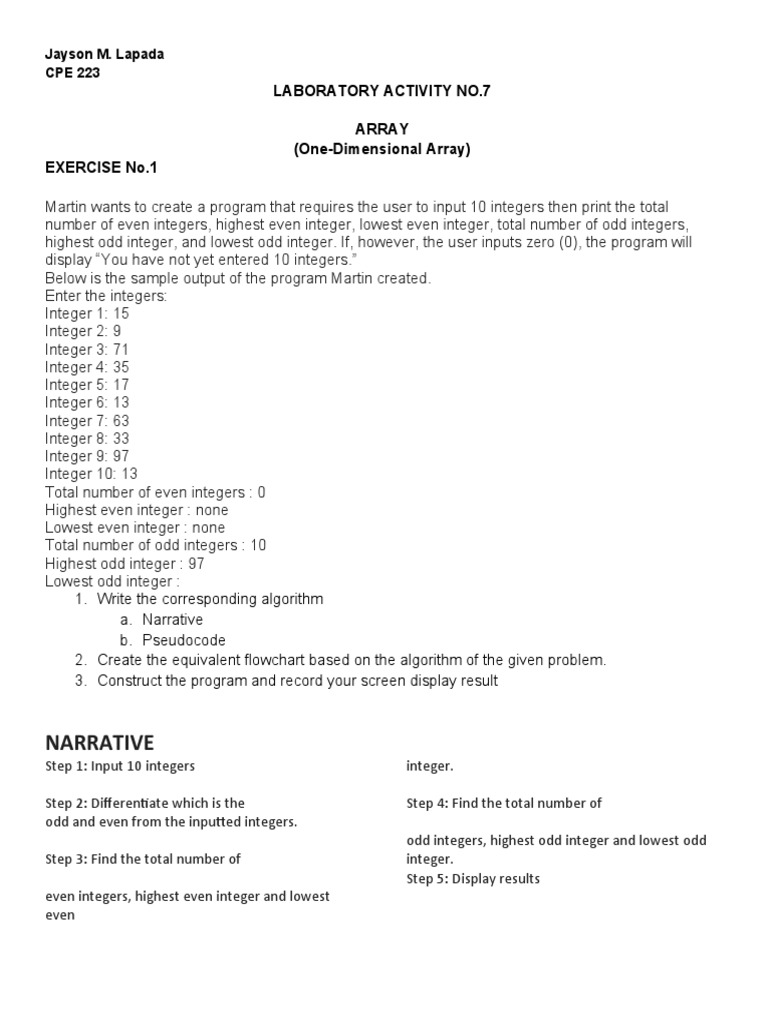 Jayson M. Lapada
CPE 223

LABORATORY ACTIVITY NO.7

ARRAY
(One-Dimensional Array)

EXERCISE No.1

Martin wants to create a program that requires the user to input 10 integers then print the total number of even integers, highest even integer, lowest even integer, total number of odd integers, highest odd integer, and lowest odd integer. If, however, the user inputs zero (0), the program will display "You have not yet entered 10 integers."
Below is the sample output of the program Martin created.
Enter the integers:
Integer 1: 15
Integer 2: 9
Integer 3: 71
Integer 4: 35
Integer 5: 17
Integer 6: 13
Integer 7: 63
Integer 8: 33
Integer 9: 97
Integer 10: 13
Total number of even integers : 0
Highest even integer : none
Lowest even integer : none
Total number of odd integers : 10
Highest odd integer : 97
Lowest odd integer :
1. Write the corresponding algorithm
a. Narrative
b. Pseudocode
2. Create the equivalent flowchart based on the algorithm of the given problem.
3. Construct the program and record your screen display result

NARRATIVE

Step 1: Input 10 integers

Step 2: Differentiate which is the odd and even from the inputted integers.

Step 3: Find the total number of

even integers, highest even integer and lowest even

integer.

Step 4: Find the total number of

odd integers, highest odd integer and lowest odd integer.
Step 5: Display results